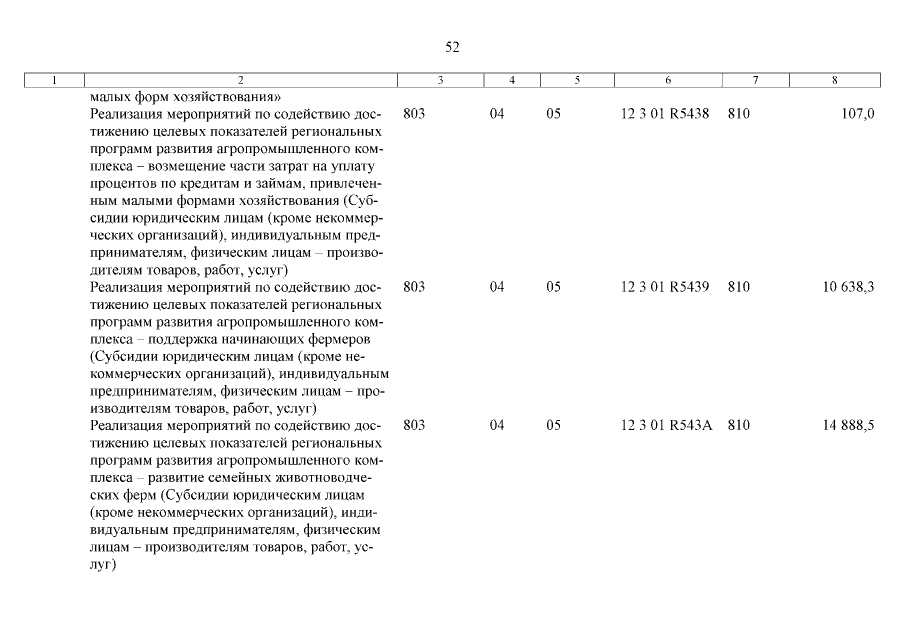 52

| 1 | 2 | 3 | 4 | 5 | 6 | 7 | 8 |
|---|---|---|---|---|---|---|---|
| | малых форм хозяйствования» | | | | | | |
| | Реализация мероприятий по содействию достижению целевых показателей региональных программ развития агропромышленного комплекса – возмещение части затрат на уплату процентов по кредитам и займам, привлеченным малыми формами хозяйствования (Субсидии юридическим лицам (кроме некоммерческих организаций), индивидуальным предпринимателям, физическим лицам – производителям товаров, работ, услуг) | 803 | 04 | 05 | 12 3 01 R5438 | 810 | 107,0 |
| | Реализация мероприятий по содействию достижению целевых показателей региональных программ развития агропромышленного комплекса – поддержка начинающих фермеров (Субсидии юридическим лицам (кроме некоммерческих организаций), индивидуальным предпринимателям, физическим лицам – производителям товаров, работ, услуг) | 803 | 04 | 05 | 12 3 01 R5439 | 810 | 10 638,3 |
| | Реализация мероприятий по содействию достижению целевых показателей региональных программ развития агропромышленного комплекса – развитие семейных животноводческих ферм (Субсидии юридическим лицам (кроме некоммерческих организаций), индивидуальным предпринимателям, физическим лицам – производителям товаров, работ, услуг) | 803 | 04 | 05 | 12 3 01 R543A | 810 | 14 888,5 |